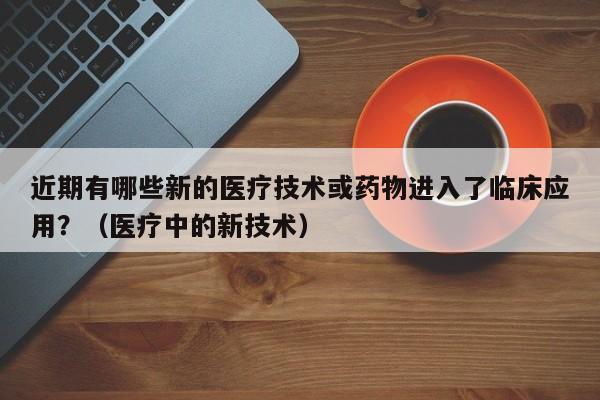 近期有哪些新的医疗技术或药物进入了临床应用？（医疗中的新技术）